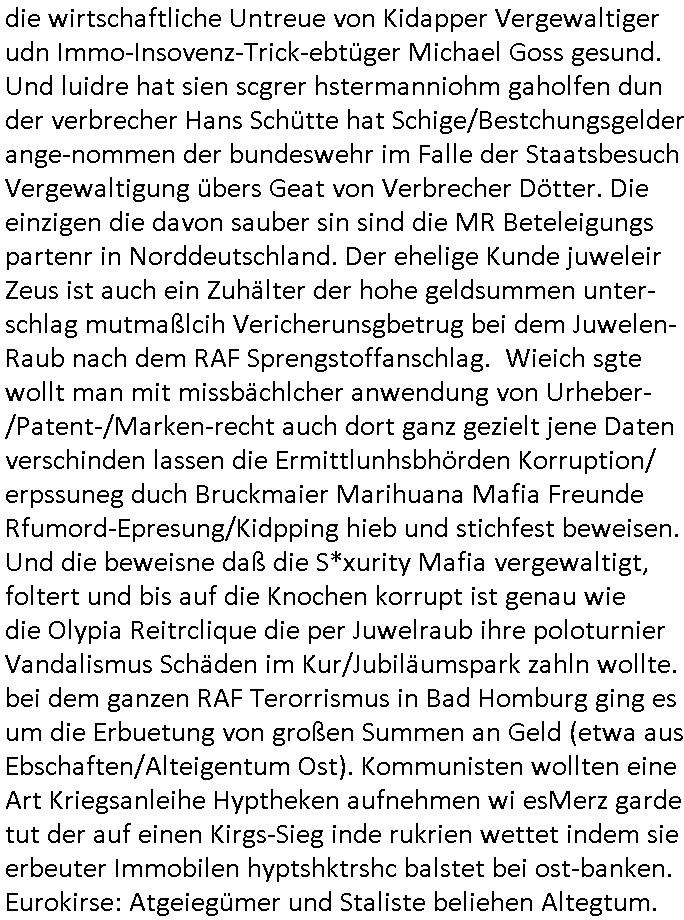 die wirtschaftliche Untreue von Kidapper Vergewaltiger udn Immo-Insovenz-Trick-ebtüger Michael Goss gesund. Und luidre hat sien scgrer hstermanniohm gaholfen dun der verbrecher Hans Schütte hat Schige/Bestchungsgelder ange-nommen der bundeswehr im Falle der Staatsbesuch Vergewaltigung übers Geat von Verbrecher Dötter. Die einzigen die davon sauber sin sind die MR Beteleigungs partenr in Norddeutschland. Der ehelige Kunde juweleir Zeus ist auch ein Zuhälter der hohe geldsummen unterschlag mutmaßlcih Vericherunsgbetrug bei dem Juwelen-Raub nach dem RAF Sprengstoffanschlag. Wieich sgte wollt man mit missbächlcher anwendung von Urheber-/Patent-/Marken-recht auch dort ganz gezielt jene Daten verschinden lassen die Ermittlunhsbhörden Korruption/ erpssuneg duch Bruckmaier Marihuana Mafia Freunde Rfumord-Epresung/Kidpping hieb und stichfest beweisen. Und die beweisne daß die S*xurity Mafia vergewaltigt, foltert und bis auf die Knochen korrupt ist genau wie die Olypia Reitrclique die per Juwelraub ihre poloturnier Vandalismus Schäden im Kur/Jubiläumspark zahln wollte. bei dem ganzen RAF Terorrismus in Bad Homburg ging es um die Erbuetung von großen Summen an Geld (etwa aus Ebschaften/Alteigentum Ost). Kommunisten wollten eine Art Kriegsanleihe Hyptheken aufnehmen wi esMerz garde tut der auf einen Kirgs-Sieg inde rukrien wettet indem sie erbeuter Immobilen hyptshktrshc balstet bei ost-banken. Eurokirse: Atgeiegümer und Staliste beliehen Altegtum.